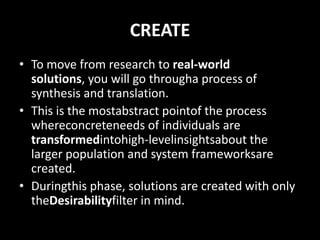 CREATE

• To move from research to real-world solutions, you will go througha process of synthesis and translation.

• This is the mostabstract pointof the process whereconcreteneeds of individuals are transformedintohigh-levelinsightsabout the larger population and system frameworksare created.

• Duringthis phase, solutions are created with only theDesirabilityfilter in mind.